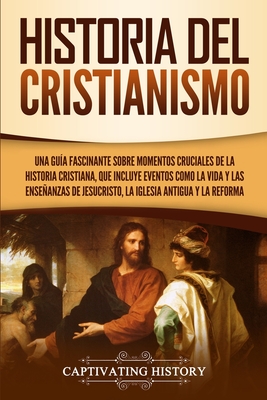 HISTORIA DEL CRISTIANISMO

UNA GUÍA FASCINANTE SOBRE MOMENTOS CRUCIALES DE LA HISTORIA CRISTIANA, QUE INCLUYE EVENTOS COMO LA VIDA Y LAS ENSEÑANZAS DE JESUCRISTO, LA IGLESIA ANTIGUA Y LA REFORMA

CAPTIVATING HISTORY